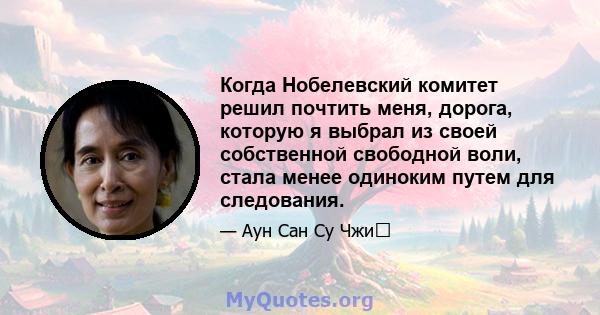 Когда Нобелевский комитет решил почтить меня, дорога, которую я выбрал из своей собственной свободной воли, стала менее одиноким путем для следования.

— Аун Сан Су Чжи

MyQuotes.org